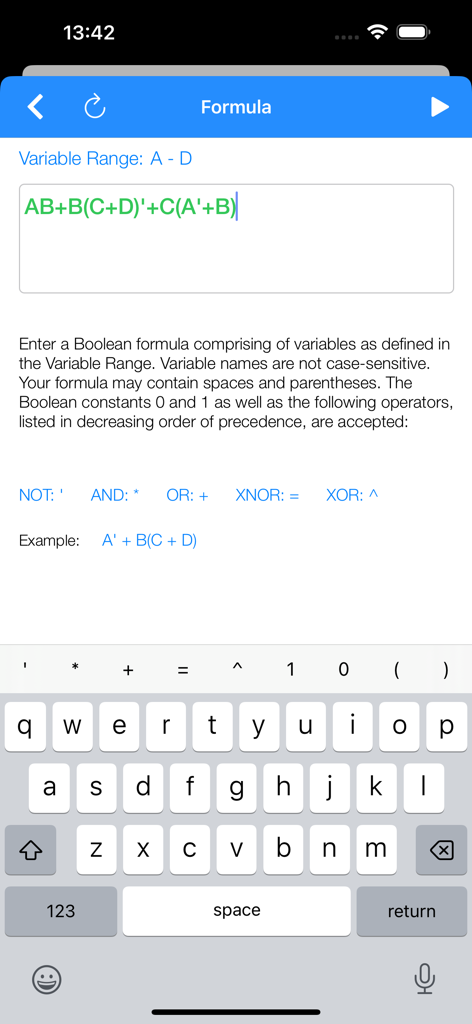 13:42

Formula

Variable Range: A - D

AB+B(C+D)'+C(A'+B)

Enter a Boolean formula comprising of variables as defined in the Variable Range. Variable names are not case-sensitive. Your formula may contain spaces and parentheses. The Boolean constants 0 and 1 as well as the following operators, listed in decreasing order of precedence, are accepted:

NOT: ' AND: * OR: + XNOR: = XOR: ^

Example: A' + B(C + D)

' * + = ^ 1 0 ( )

q w e r t y u i o p
a s d f g h j k l
z x c v b n m
123 space return